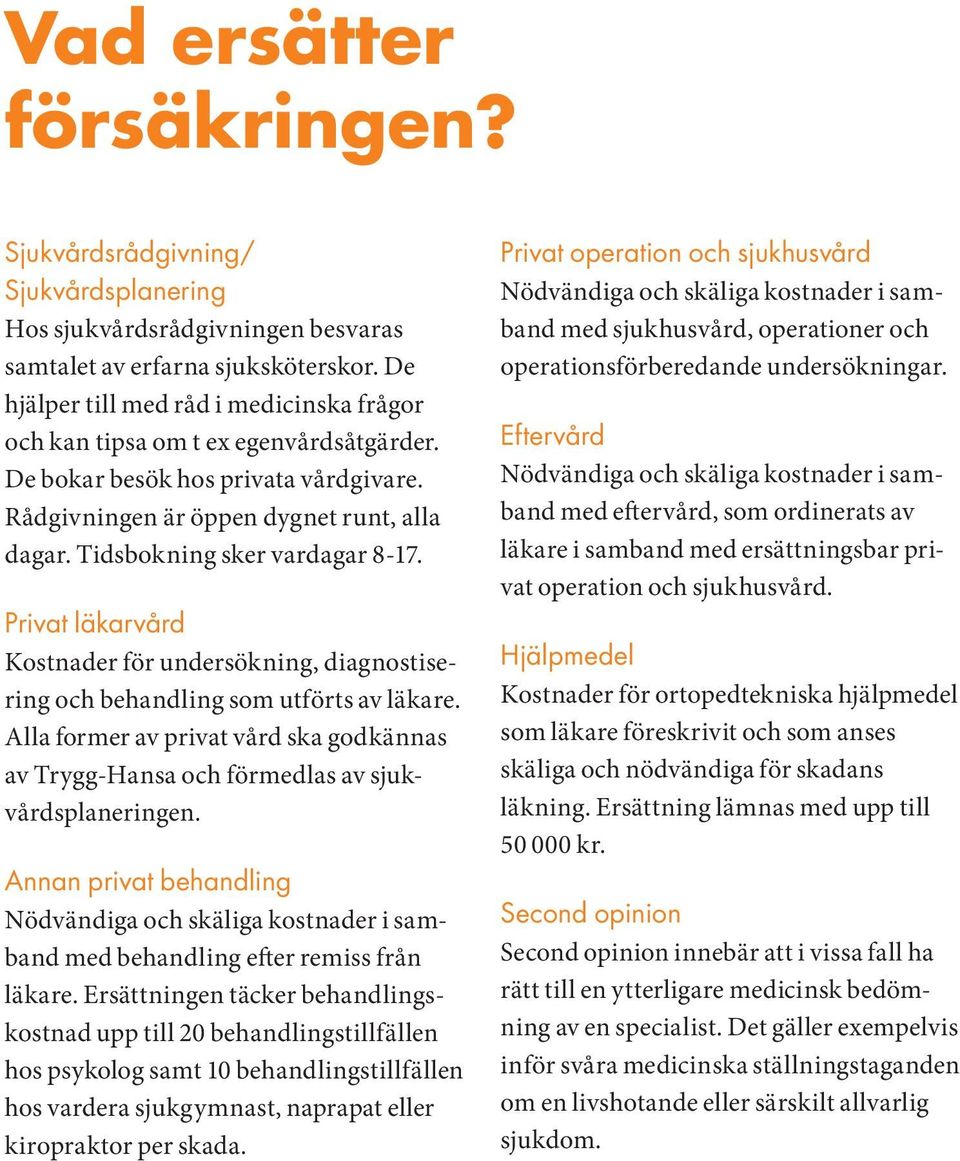 Vad ersätter försäkringen?

Sjukvårdsrådgivning/ Sjukvårdsplanering
Hos sjukvårdsrådgivningen besvaras samtalet av erfarna sjuksköterskor. De hjälper till med råd i medicinska frågor och kan tipsa om t ex egenvårdsåtgärder. De bokar besök hos privata vårdgivare. Rådgivningen är öppen dygnet runt, alla dagar. Tidsbokning sker vardagar 8-17.

Privat läkarvård
Kostnader för undersökning, diagnostisering och behandling som utförts av läkare. Alla former av privat vård ska godkännas av Trygg-Hansa och förmedlas av sjukvårdsplaneringen.

Annan privat behandling
Nödvändiga och skäliga kostnader i samband med behandling efter remiss från läkare. Ersättningen täcker behandlingskostnad upp till 20 behandlingstillfällen hos psykolog samt 10 behandlingstillfällen hos vardera sjukgymnast, naprapat eller kiropraktor per skada.

Privat operation och sjukhusvård
Nödvändiga och skäliga kostnader i samband med sjukhusvård, operationer och operationsförberedande undersökningar.

Eftervård
Nödvändiga och skäliga kostnader i samband med eftervård, som ordinerats av läkare i samband med ersättningsbar privat operation och sjukhusvård.

Hjälpmedel
Kostnader för ortopedtekniska hjälpmedel som läkare föreskrivit och som anses skäliga och nödvändiga för skadans läkning. Ersättning lämnas med upp till 50 000 kr.

Second opinion
Second opinion innebär att i vissa fall ha rätt till en ytterligare medicinsk bedömning av en specialist. Det gäller exempelvis inför svåra medicinska ställningstaganden om en livshotande eller särskilt allvarlig sjukdom.